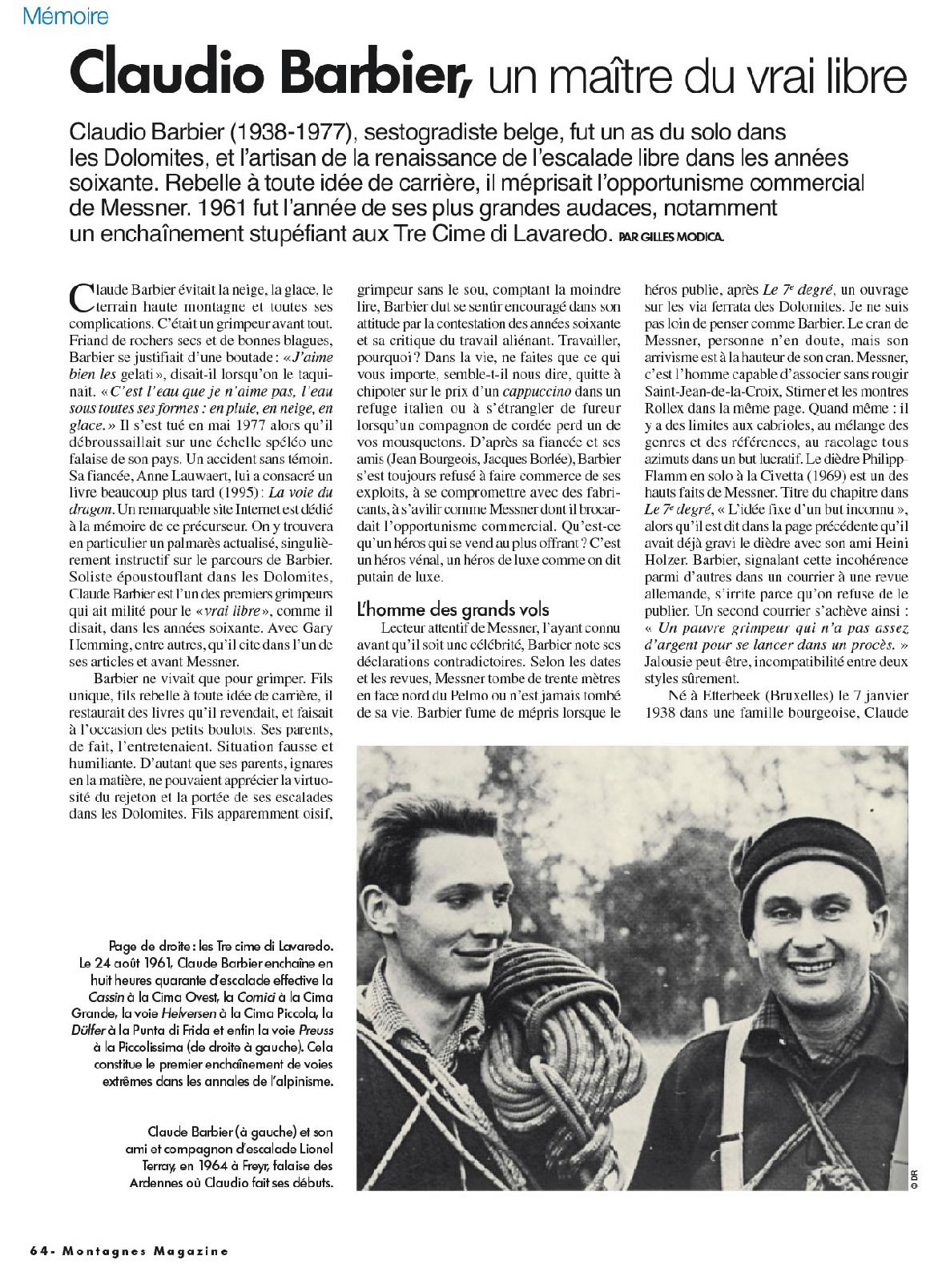 Mémoire

Claudio Barbier, un maître du vrai libre

Claudio Barbier (1938-1977), sestogradiste belge, fut un as du solo dans les Dolomites, et l'artisan de la renaissance de l'escalade libre dans les années soixante. Rebelle à toute idée de carrière, il méprisait l'opportunisme commercial de Messner. 1961 fut l'année de ses plus grandes audaces, notamment un enchaînement stupéfiant aux Tre Cime di Lavaredo. PAR GILLES MODICA.

Claude Barbier évitait la neige, la glace, le terrain haute montagne et toutes ses complications. C'était un grimpeur avant tout. Friand de rochers secs et de bonnes blagues, Barbier se justifiait d'une boutade : « J'aime bien les gelati », disait-il lorsqu'on le taquinait. « C'est l'eau que je n'aime pas, l'eau sous toutes ses formes : en pluie, en neige, en glace. » Il s'est tué en mai 1977 alors qu'il débroussaillait sur une échelle spéléo une falaise de son pays. Un accident sans témoin. Sa fiancée, Anne Lauwaert, lui a consacré un livre beaucoup plus tard (1995) : La voie du dragon. Un remarquable site Internet est dédié à la mémoire de ce précurseur. On y trouvera en particulier un palmarès actualisé, singulièrement instructif sur le parcours de Barbier. Soliste époustouflant dans les Dolomites, Claude Barbier est l'un des premiers grimpeurs qui ait milité pour le « vrai libre », comme il disait, dans les années soixante. Avec Gary Hemming, entre autres, qu'il cite dans l'un de ses articles et avant Messner.

Barbier ne vivait que pour grimper. Fils unique, fils rebelle à toute idée de carrière, il restaurait des livres qu'il revendait, et faisait à l'occasion des petits boulots. Ses parents, de fait, l'entretenaient. Situation fausse et humiliante. D'autant que ses parents, ignares en la matière, ne pouvaient apprécier la virtuosité du rejeton et la portée de ses escalades dans les Dolomites. Fils apparemment oisif, grimpeur sans le sou, comptant la moindre lire, Barbier dut se sentir encouragé dans son attitude par la contestation des années soixante et sa critique du travail aliénant. Travailler, pourquoi ? Dans la vie, ne faites que ce qui vous importe, semble-t-il nous dire, quitte à chipoter sur le prix d'un cappuccino dans un refuge italien ou à s'étrangler de fureur lorsqu'un compagnon de cordée perd un de vos mousquetons. D'après sa fiancée et ses amis (Jean Bourgeois, Jacques Borlée), Barbier s'est toujours refusé à faire commerce de ses exploits, à se compromettre avec des fabricants, à s'avilir comme Messner dont il brocardait l'opportunisme commercial. Qu'est-ce qu'un héros qui se vend au plus offrant ? C'est un héros vénal, un héros de luxe comme on dit putain de luxe.

L'homme des grands vols

Lecteur attentif de Messner, l'ayant connu avant qu'il soit une célébrité, Barbier note ses déclarations contradictoires. Selon les dates et les revues, Messner tombe de trente mètres en face nord du Pelmo ou n'est jamais tombé de sa vie. Barbier fume de mépris lorsque le héros publie, après Le 7e degré, un ouvrage sur les via ferrata des Dolomites. Je ne suis pas loin de penser comme Barbier. Le cran de Messner, personne n'en doute, mais son arrivisme est à la hauteur de son cran. Messner, c'est l'homme capable d'associer sans rougir Saint-Jean-de-la-Croix, Stirner et les montres Rollex dans la même page. Quand même : il y a des limites aux cabrioles, au mélange des genres et des références, au racolage tous azimuts dans un but lucratif. Le dièdre Philipp-Flamm en solo à la Civetta (1969) est un des hauts faits de Messner. Titre du chapitre dans Le 7e degré, « L'idée fixe d'un but inconnu », alors qu'il est dit dans la page précédente qu'il avait déjà gravi le dièdre avec son ami Heini Holzer. Barbier, signalant cette incohérence parmi d'autres dans un courrier à une revue allemande, s'irrite parce qu'on refuse de le publier. Un second courrier s'achève ainsi : « Un pauvre grimpeur qui n'a pas assez d'argent pour se lancer dans un procès. » Jalousie peut-être, incompatibilité entre deux styles sûrement.

Né à Etterbeek (Bruxelles) le 7 janvier 1938 dans une famille bourgeoise, Claude

Page de droite : les Tre cime di Lavaredo. Le 24 août 1961, Claude Barbier enchaîne en huit heures quarante d'escalade effective la Cassin à la Cima Ovest, la Comici à la Cima Grande, la voie Helversen à la Cima Piccola, la Dülfer à la Punta di Frida et enfin la voie Preuss à la Piccolissima (de droite à gauche). Cela constitue le premier enchaînement de voies extrêmes dans les annales de l'alpinisme.

Claude Barbier (à gauche) et son ami et compagnon d'escalade Lionel Terray, en 1964 à Freyr, falaise des Ardennes où Claudio fait ses débuts.

© DR

64- Montagnes Magazine